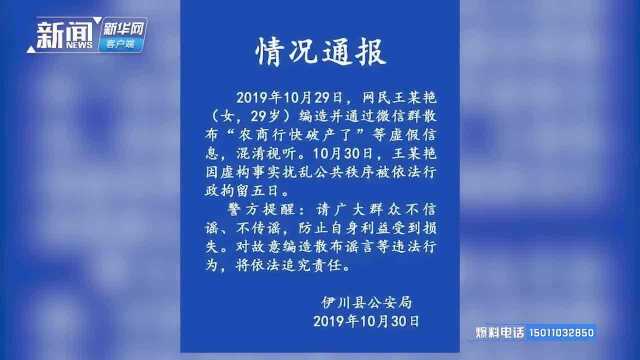 新闻 NEWS 新华网 客户端

情况通报

2019年10月29日，网民王某艳（女，29岁）编造并通过微信群散布“农商行快破产了”等虚假信息，混淆视听。10月30日，王某艳因虚构事实扰乱公共秩序被依法行政拘留五日。

警方提醒：请广大群众不信谣、不传谣，防止自身利益受到损失。对故意编造散布谣言等违法行为，将依法追究责任。

伊川县公安局
2019年10月30日

爆料电话 15011032850